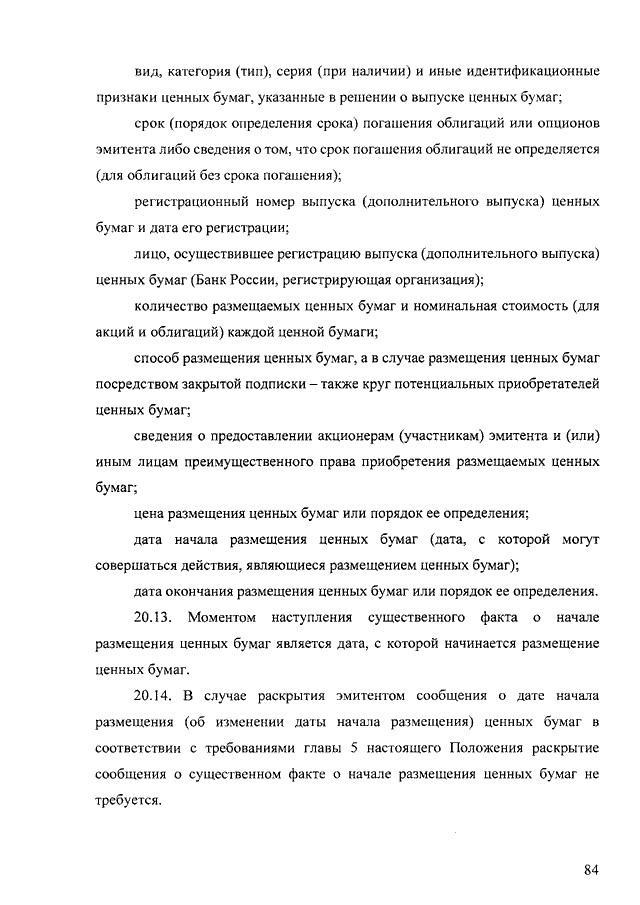 вид, категория (тип), серия (при наличии) и иные идентификационные признаки ценных бумаг, указанные в решении о выпуске ценных бумаг;

срок (порядок определения срока) погашения облигаций или опционов эмитента либо сведения о том, что срок погашения облигаций не определяется (для облигаций без срока погашения);

регистрационный номер выпуска (дополнительного выпуска) ценных бумаг и дата его регистрации;

лицо, осуществившее регистрацию выпуска (дополнительного выпуска) ценных бумаг (Банк России, регистрирующая организация);

количество размещаемых ценных бумаг и номинальная стоимость (для акций и облигаций) каждой ценной бумаги;

способ размещения ценных бумаг, а в случае размещения ценных бумаг посредством закрытой подписки – также круг потенциальных приобретателей ценных бумаг;

сведения о предоставлении акционерам (участникам) эмитента и (или) иным лицам преимущественного права приобретения размещаемых ценных бумаг;

цена размещения ценных бумаг или порядок ее определения;

дата начала размещения ценных бумаг (дата, с которой могут совершаться действия, являющиеся размещением ценных бумаг);

дата окончания размещения ценных бумаг или порядок ее определения.

20.13. Моментом наступления существенного факта о начале размещения ценных бумаг является дата, с которой начинается размещение ценных бумаг.

20.14. В случае раскрытия эмитентом сообщения о дате начала размещения (об изменении даты начала размещения) ценных бумаг в соответствии с требованиями главы 5 настоящего Положения раскрытие сообщения о существенном факте о начале размещения ценных бумаг не требуется.

84